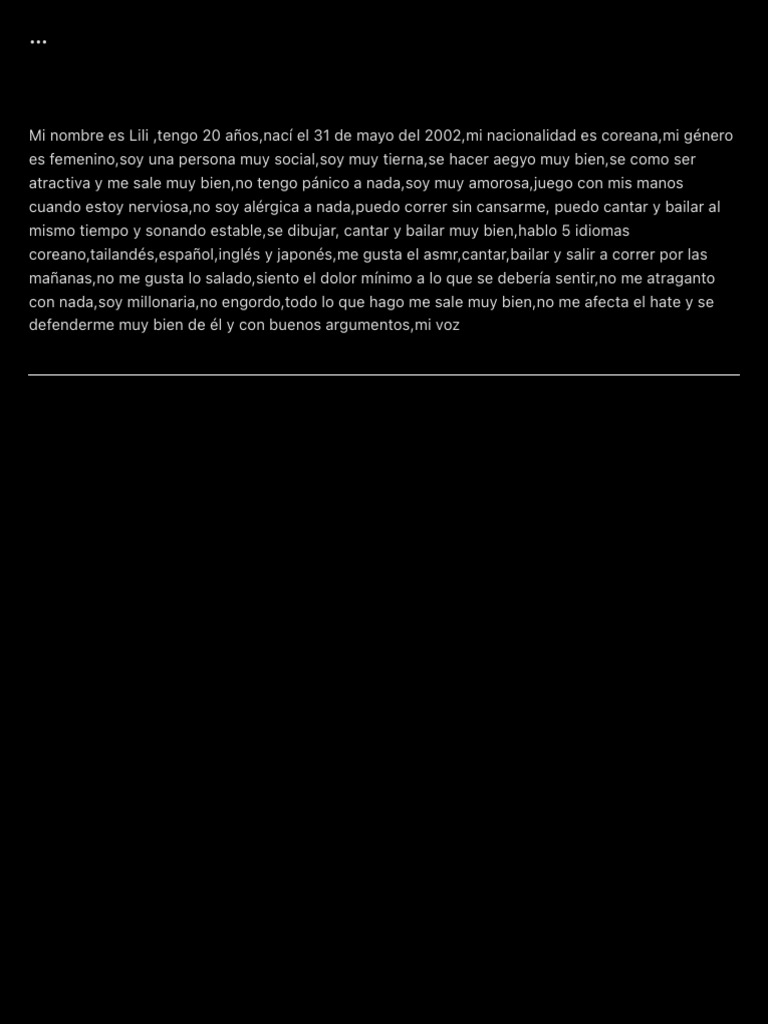 ...

Mi nombre es Lili ,tengo 20 años,nací el 31 de mayo del 2002,mi nacionalidad es coreana,mi género es femenino,soy una persona muy social,soy muy tierna,se hacer aegyo muy bien,se como ser atractiva y me sale muy bien,no tengo pánico a nada,soy muy amorosa,juego con mis manos cuando estoy nerviosa,no soy alérgica a nada,puedo correr sin cansarme, puedo cantar y bailar al mismo tiempo y sonando estable,se dibujar, cantar y bailar muy bien,hablo 5 idiomas coreano,tailandés,español,inglés y japonés,me gusta el asmr,cantar,bailar y salir a correr por las mañanas,no me gusta lo salado,siento el dolor mínimo a lo que se debería sentir,no me atraganto con nada,soy millonaria,no engordo,todo lo que hago me sale muy bien,no me afecta el hate y se defenderme muy bien de él y con buenos argumentos,mi voz